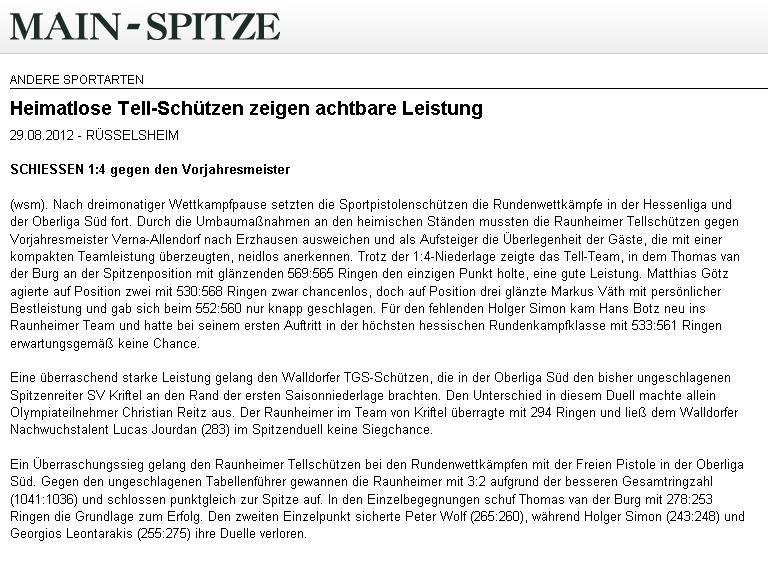 MAIN-SPITZE

ANDERE SPORTARTEN

Heimatlose Tell-Schützen zeigen achtbare Leistung

29.08.2012 - RÜSSELSHEIM

SCHIESSEN 1:4 gegen den Vorjahresmeister

(wsm). Nach dreimonatiger Wettkampfpause setzten die Sportpistolenschützen die Rundenwettkämpfe in der Hessenliga und der Oberliga Süd fort. Durch die Umbaumaßnahmen an den heimischen Ständen mussten die Raunheimer Tellschützen gegen Vorjahresmeister Verna-Allendorf nach Erzhausen ausweichen und als Aufsteiger die Überlegenheit der Gäste, die mit einer kompakten Teamleistung überzeugten, neidlos anerkennen. Trotz der 1:4-Niederlage zeigte das Tell-Team, in dem Thomas van der Burg an der Spitzenposition mit glänzenden 569:565 Ringen den einzigen Punkt holte, eine gute Leistung. Matthias Götz agierte auf Position zwei mit 530:568 Ringen zwar chancenlos, doch auf Position drei glänzte Markus Väth mit persönlicher Bestleistung und gab sich beim 552:560 nur knapp geschlagen. Für den fehlenden Holger Simon kam Hans Botz neu ins Raunheimer Team und hatte bei seinem ersten Auftritt in der höchsten hessischen Rundenkampfklasse mit 533:561 Ringen erwartungsgemäß keine Chance.

Eine überraschend starke Leistung gelang den Walldorfer TGS-Schützen, die in der Oberliga Süd den bisher ungeschlagenen Spitzenreiter SV Kriftel an den Rand der ersten Saisonniederlage brachten. Den Unterschied in diesem Duell machte allein Olympiateilnehmer Christian Reitz aus. Der Raunheimer im Team von Kriftel überragte mit 294 Ringen und ließ dem Walldorfer Nachwuchstalent Lucas Jourdan (283) im Spitzenduell keine Siegchance.

Ein Überraschungssieg gelang den Raunheimer Tellschützen bei den Rundenwettkämpfen mit der Freien Pistole in der Oberliga Süd. Gegen den ungeschlagenen Tabellenführer gewannen die Raunheimer mit 3:2 aufgrund der besseren Gesamtringzahl (1041:1036) und schlossen punktgleich zur Spitze auf. In den Einzelbegegnungen schuf Thomas van der Burg mit 278:253 Ringen die Grundlage zum Erfolg. Den zweiten Einzelpunkt sicherte Peter Wolf (265:260), während Holger Simon (243:248) und Georgios Leontarakis (255:275) ihre Duelle verloren.